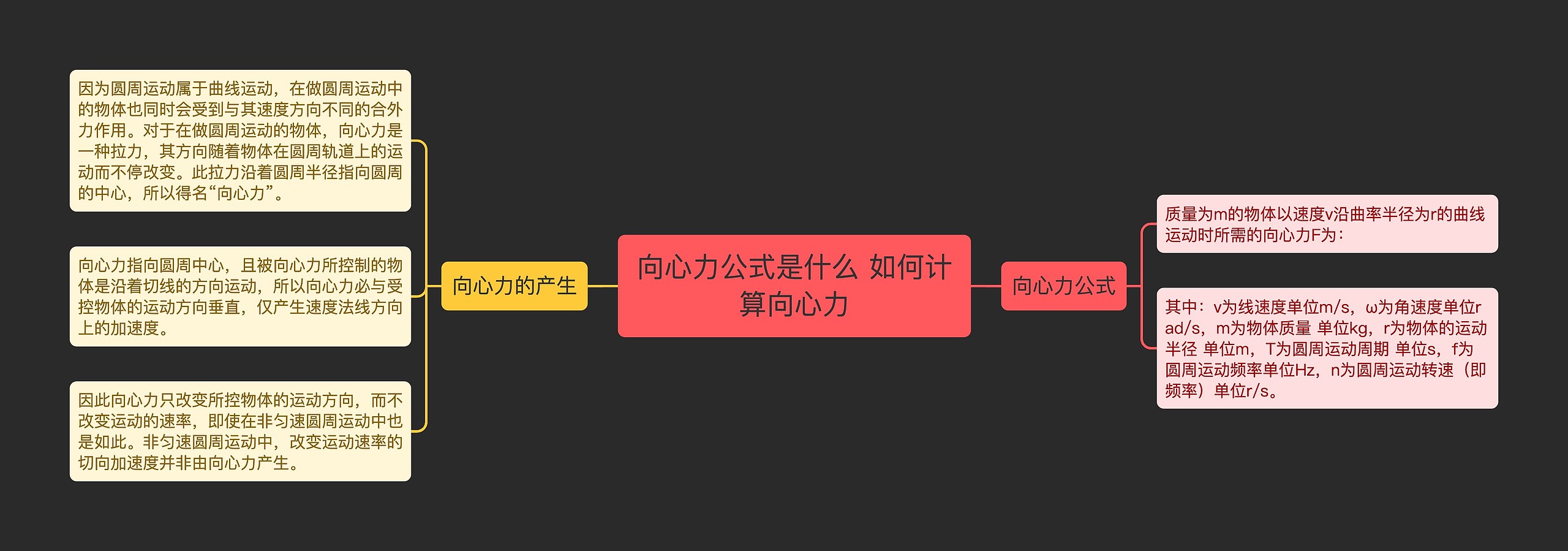 向心力公式是什么 如何计算向心力

向心力的产生

因为圆周运动属于曲线运动，在做圆周运动中的物体也同时会受到与其速度方向不同的合外力作用。对于在做圆周运动的物体，向心力是一种拉力，其方向随着物体在圆周轨道上的运动而不停改变。此拉力沿着圆周半径指向圆周的中心，所以得名“向心力”。

向心力指向圆周中心，且被向心力所控制的物体是沿着切线的方向运动，所以向心力必与受控物体的运动方向垂直，仅产生速度法线方向上的加速度。

因此向心力只改变所控物体的运动方向，而不改变运动的速率，即使在非匀速圆周运动中也是如此。非匀速圆周运动中，改变运动速率的切向加速度并非由向心力产生。

向心力公式

质量为m的物体以速度v沿曲率半径为r的曲线运动时所需的向心力F为：

其中：v为线速度单位m/s，ω为角速度单位rad/s，m为物体质量 单位kg，r为物体的运动半径 单位m，T为圆周运动周期 单位s，f为圆周运动频率单位Hz，n为圆周运动转速（即频率）单位r/s。